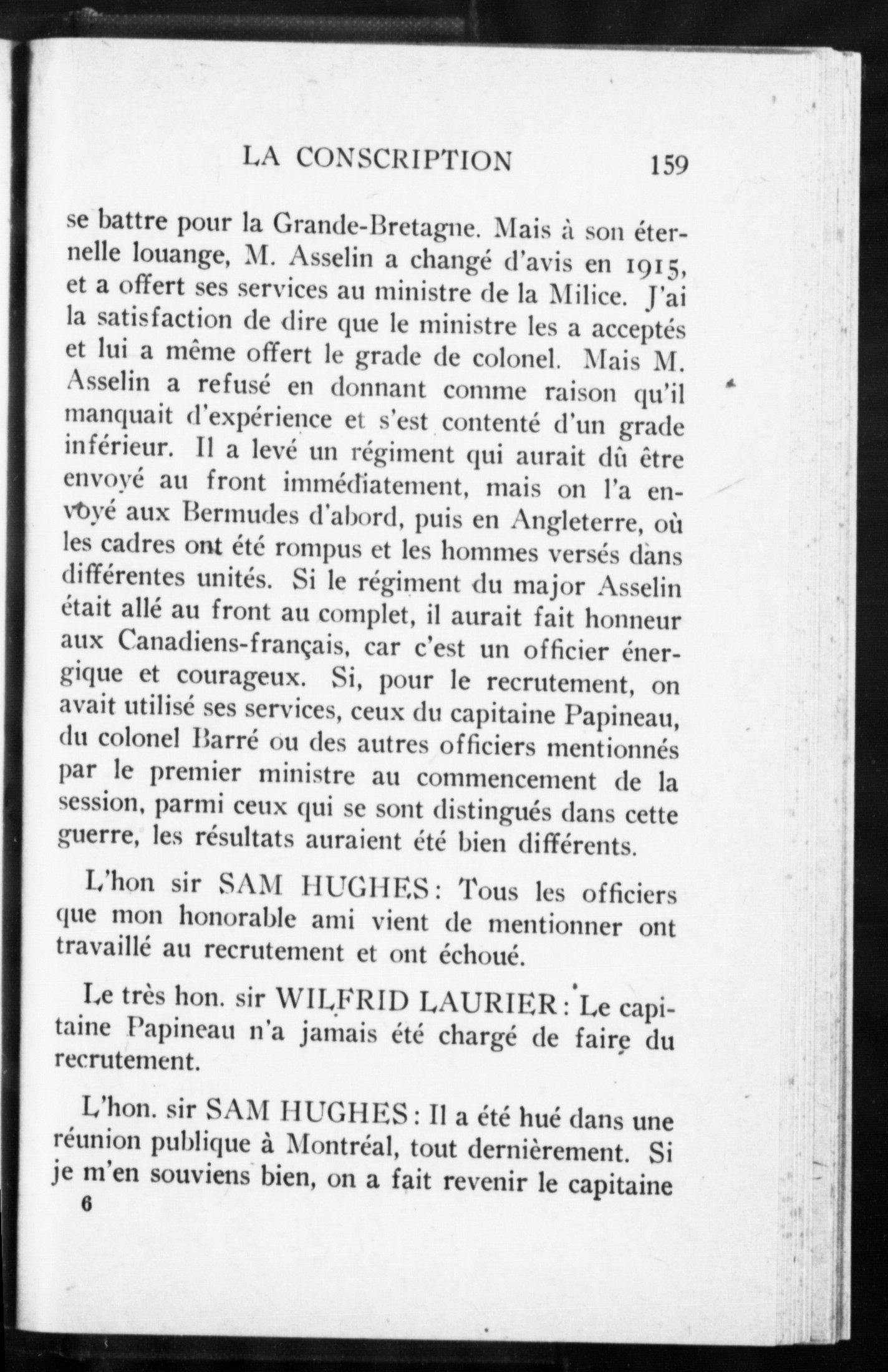 LA CONSCRIPTION 159

se battre pour la Grande-Bretagne. Mais à son éternelle louange, M. Asselin a changé d'avis en 1915, et a offert ses services au ministre de la Milice. J'ai la satisfaction de dire que le ministre les a acceptés et lui a même offert le grade de colonel. Mais M. Asselin a refusé en donnant comme raison qu'il manquait d'expérience et s'est contenté d'un grade inférieur. Il a levé un régiment qui aurait dû être envoyé au front immédiatement, mais on l'a envoyé aux Bermudes d'abord, puis en Angleterre, où les cadres ont été rompus et les hommes versés dans différentes unités. Si le régiment du major Asselin était allé au front au complet, il aurait fait honneur aux Canadiens-français, car c'est un officier énergique et courageux. Si, pour le recrutement, on avait utilisé ses services, ceux du capitaine Papineau, du colonel Barré ou des autres officiers mentionnés par le premier ministre au commencement de la session, parmi ceux qui se sont distingués dans cette guerre, les résultats auraient été bien différents.

L'hon sir SAM HUGHES: Tous les officiers que mon honorable ami vient de mentionner ont travaillé au recrutement et ont échoué.

Le très hon. sir WILFRID LAURIER: Le capitaine Papineau n'a jamais été chargé de faire du recrutement.

L'hon. sir SAM HUGHES: Il a été hué dans une réunion publique à Montréal, tout dernièrement. Si je m'en souviens bien, on a fait revenir le capitaine
6